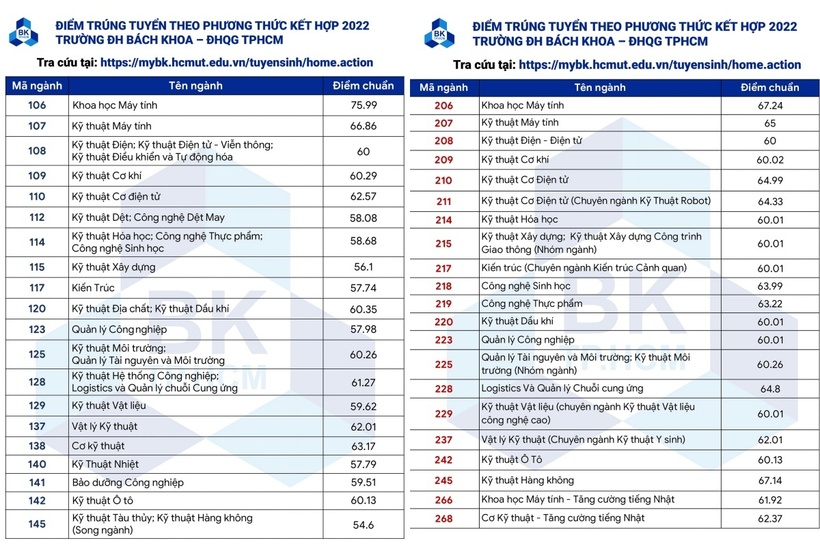 BK

ĐIỂM TRÚNG TUYỂN THEO PHƯƠNG THỨC KẾT HỢP 2022
TRƯỜNG ĐH BÁCH KHOA – ĐHQG TPHCM

Tra cứu tại: https://mybk.hcmut.edu.vn/tuyensinh/home.action

| Mã ngành | Tên ngành | Điểm chuẩn |
|---|---|---|
| 106 | Khoa học Máy tính | 75.99 |
| 107 | Kỹ thuật Máy tính | 66.86 |
| 108 | Kỹ thuật Điện; Kỹ thuật Điện tử - Viễn thông; Kỹ thuật Điều khiển và Tự động hóa | 60 |
| 109 | Kỹ thuật Cơ khí | 60.29 |
| 110 | Kỹ thuật Cơ điện tử | 62.57 |
| 112 | Kỹ thuật Dệt; Công nghệ Dệt May | 58.08 |
| 114 | Kỹ thuật Hóa học; Công nghệ Thực phẩm; Công nghệ Sinh học | 58.68 |
| 115 | Kỹ thuật Xây dựng | 56.1 |
| 117 | Kiến Trúc | 57.74 |
| 120 | Kỹ thuật Địa chất; Kỹ thuật Dầu khí | 60.35 |
| 123 | Quản lý Công nghiệp | 57.98 |
| 125 | Kỹ thuật Môi trường; Quản lý Tài nguyên và Môi trường | 60.26 |
| 128 | Kỹ thuật Hệ thống Công nghiệp; Logistics và Quản lý chuỗi Cung ứng | 61.27 |
| 129 | Kỹ thuật Vật liệu | 59.62 |
| 137 | Vật lý Kỹ thuật | 62.01 |
| 138 | Cơ kỹ thuật | 63.17 |
| 140 | Kỹ Thuật Nhiệt | 57.79 |
| 141 | Bảo dưỡng Công nghiệp | 59.51 |
| 142 | Kỹ thuật Ô tô | 60.13 |
| 145 | Kỹ thuật Tàu thủy; Kỹ thuật Hàng không (Song ngành) | 54.6 |

BK

ĐIỂM TRÚNG TUYỂN THEO PHƯƠNG THỨC KẾT HỢP 2022
TRƯỜNG ĐH BÁCH KHOA – ĐHQG TPHCM

Tra cứu tại: https://mybk.hcmut.edu.vn/tuyensinh/home.action

| Mã ngành | Tên ngành | Điểm chuẩn |
|---|---|---|
| 206 | Khoa học Máy tính | 67.24 |
| 207 | Kỹ thuật Máy tính | 65 |
| 208 | Kỹ thuật Điện - Điện tử | 60 |
| 209 | Kỹ thuật Cơ khí | 60.02 |
| 210 | Kỹ thuật Cơ Điện tử | 64.99 |
| 211 | Kỹ thuật Cơ Điện tử (Chuyên ngành Kỹ Thuật Robot) | 64.33 |
| 214 | Kỹ thuật Hóa học | 60.01 |
| 215 | Kỹ thuật Xây dựng; Kỹ thuật Xây dựng Công trình Giao thông (Nhóm ngành) | 60.01 |
| 217 | Kiến trúc (Chuyên ngành Kiến trúc Cảnh quan) | 60.01 |
| 218 | Công nghệ Sinh học | 63.99 |
| 219 | Công nghệ Thực phẩm | 63.22 |
| 220 | Kỹ thuật Dầu khí | 60.01 |
| 223 | Quản lý Công nghiệp | 60.01 |
| 225 | Quản lý Tài nguyên và Môi trường; Kỹ thuật Môi trường (Nhóm ngành) | 60.26 |
| 228 | Logistics Và Quản lý Chuỗi cung ứng | 64.8 |
| 229 | Kỹ thuật Vật liệu (chuyên ngành Kỹ thuật Vật liệu công nghệ cao) | 60.01 |
| 237 | Vật lý Kỹ thuật (Chuyên ngành Kỹ thuật Y sinh) | 62.01 |
| 242 | Kỹ thuật Ô Tô | 60.13 |
| 245 | Kỹ thuật Hàng không | 67.14 |
| 266 | Khoa học Máy tính - Tăng cường tiếng Nhật | 61.92 |
| 268 | Cơ Kỹ thuật - Tăng cường tiếng Nhật | 62.37 |